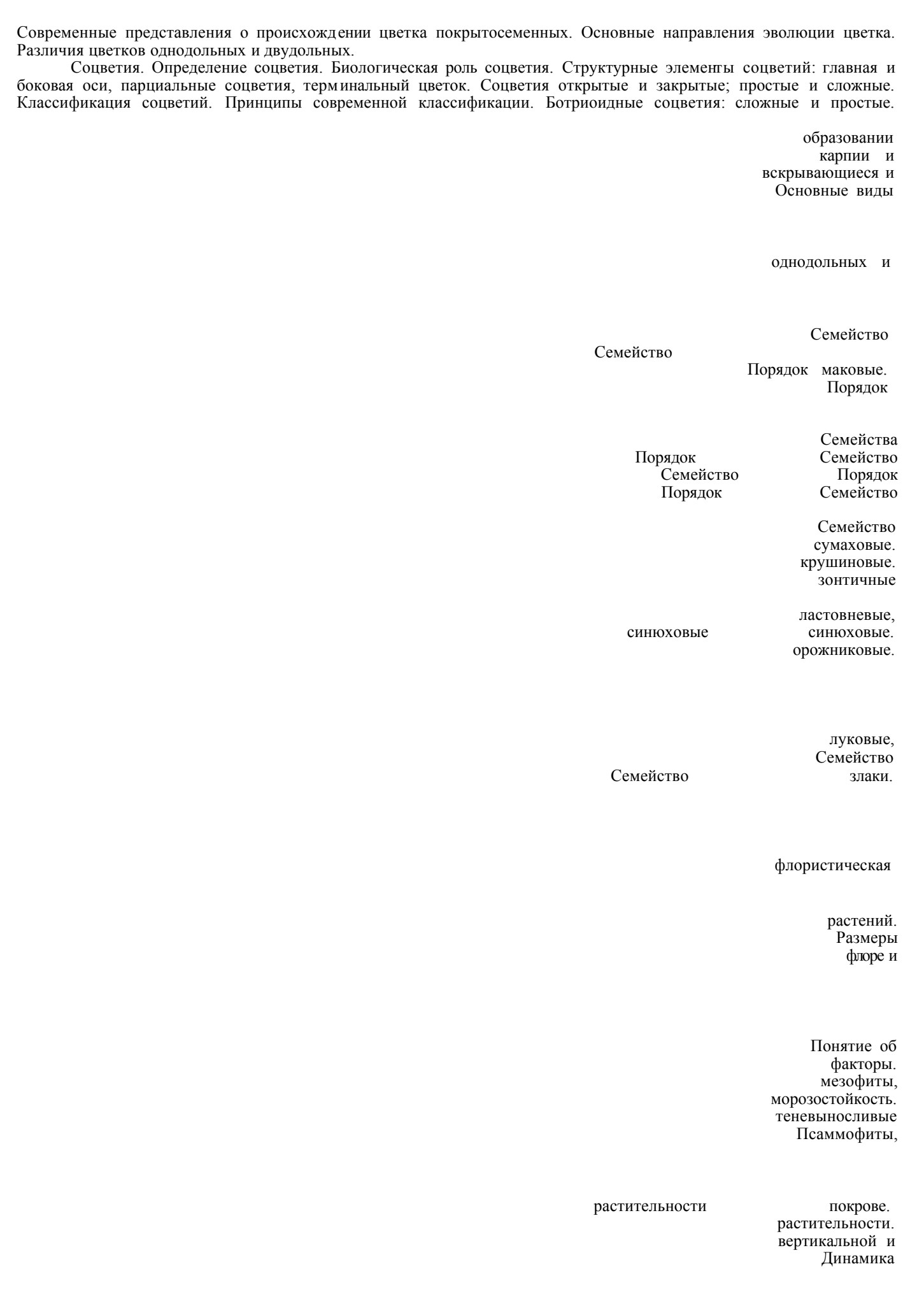 Современные представления о происхождении цветка покрытосеменных. Основные направления эволюции цветка. Различия цветков однодольных и двудольных.

Соцветия. Определение соцветия. Биологическая роль соцветия. Структурные элементы соцветий: главная и боковая оси, парциальные соцветия, терминальный цветок. Соцветия открытые и закрытые; простые и сложные. Классификация соцветий. Принципы современной классификации. Ботриоидные соцветия: сложные и простые.

образовании
карпии и
вскрывающиеся и
Основные виды

однодольных и

Семейство
Семейство
Порядок маковые.
Порядок

Семейства
Порядок
Семейство
Семейство
Порядок
Порядок
Семейство

Семейство
сумаховые.
крушиновые.
зонтичные

ластовневые,
синюховые
синюховые.
орожниковые.

луковые,
Семейство
Семейство
злаки.

флористическая

растений.
Размеры
флоре и

Понятие об
факторы.
мезофиты,
морозостойкость.
теневыносливые
Псаммофиты,

растительности
покрове.
растительности.
вертикальной и
Динамика